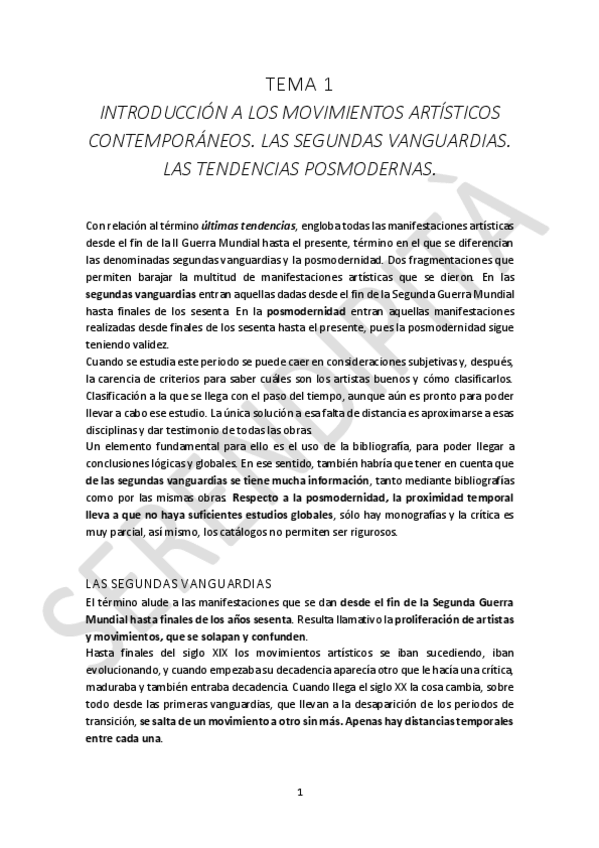 TEMA 1
INTRODUCCIÓN A LOS MOVIMIENTOS ARTÍSTICOS CONTEMPORÁNEOS. LAS SEGUNDAS VANGUARDIAS. LAS TENDENCIAS POSMODERNAS.

Con relación al término últimas tendencias, engloba todas las manifestaciones artísticas desde el fin de la II Guerra Mundial hasta el presente, término en el que se diferencian las denominadas segundas vanguardias y la posmodernidad. Dos fragmentaciones que permiten barajar la multitud de manifestaciones artísticas que se dieron. En las segundas vanguardias entran aquellas dadas desde el fin de la Segunda Guerra Mundial hasta finales de los sesenta. En la posmodernidad entran aquellas manifestaciones realizadas desde finales de los sesenta hasta el presente, pues la posmodernidad sigue teniendo validez.
Cuando se estudia este periodo se puede caer en consideraciones subjetivas y, después, la carencia de criterios para saber cuáles son los artistas buenos y cómo clasificarlos. Clasificación a la que se llega con el paso del tiempo, aunque aún es pronto para poder llevar a cabo ese estudio. La única solución a esa falta de distancia es aproximarse a esas disciplinas y dar testimonio de todas las obras.
Un elemento fundamental para ello es el uso de la bibliografía, para poder llegar a conclusiones lógicas y globales. En ese sentido, también habría que tener en cuenta que de las segundas vanguardias se tiene mucha información, tanto mediante bibliografías como por las mismas obras. Respecto a la posmodernidad, la proximidad temporal lleva a que no haya suficientes estudios globales, sólo hay monografías y la crítica es muy parcial, así mismo, los catálogos no permiten ser rigurosos.

LAS SEGUNDAS VANGUARDIAS
El término alude a las manifestaciones que se dan desde el fin de la Segunda Guerra Mundial hasta finales de los años sesenta. Resulta llamativo la proliferación de artistas y movimientos, que se solapan y confunden.
Hasta finales del siglo XIX los movimientos artísticos se iban sucediendo, iban evolucionando, y cuando empezaba su decadencia aparecía otro que le hacía una crítica, maduraba y también entraba decadencia. Cuando llega el siglo XX la cosa cambia, sobre todo desde las primeras vanguardias, que llevan a la desaparición de los periodos de transición, se salta de un movimiento a otro sin más. Apenas hay distancias temporales entre cada una.

1

SERENDIPIA